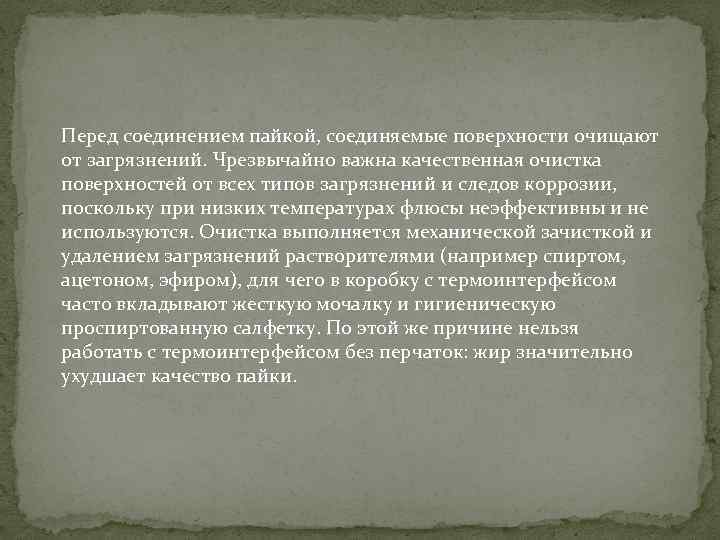 Перед соединением пайкой, соединяемые поверхности очищают от загрязнений. Чрезвычайно важна качественная очистка поверхностей от всех типов загрязнений и следов коррозии, поскольку при низких температурах флюсы неэффективны и не используются. Очистка выполняется механической зачисткой и удалением загрязнений растворителями (например спиртом, ацетоном, эфиром), для чего в коробку с термоинтерфейсом часто вкладывают жесткую мочалку и гигиеническую проспиртованную салфетку. По этой же причине нельзя работать с термоинтерфейсом без перчаток: жир значительно ухудшает качество пайки.